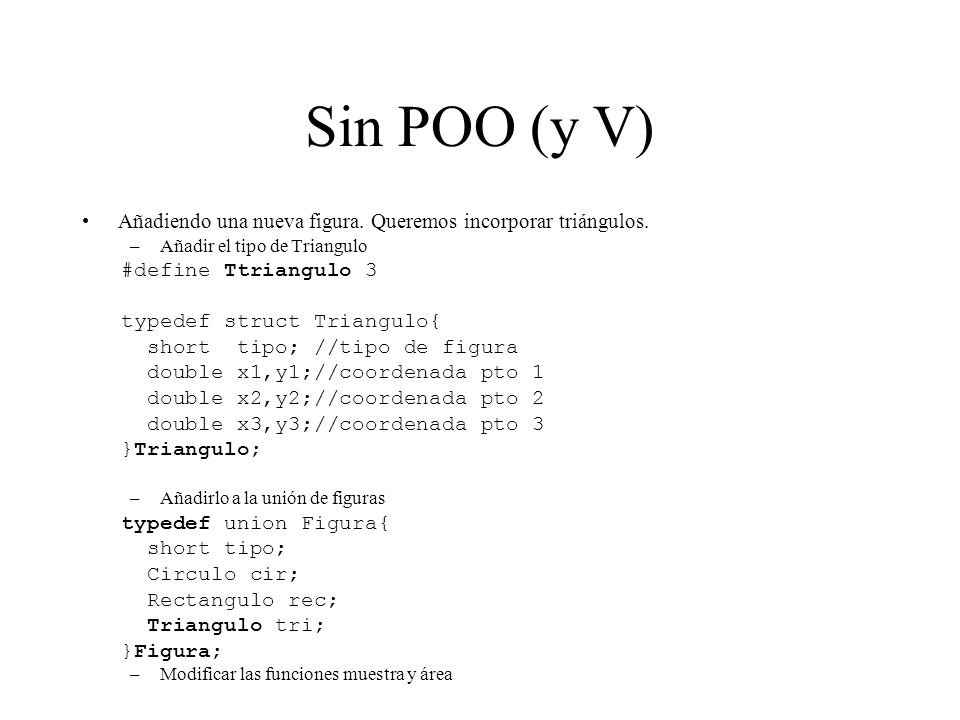 Sin POO (y V)

• Añadiendo una nueva figura. Queremos incorporar triángulos.
– Añadir el tipo de Triangulo

#define Ttriangulo 3

typedef struct Triangulo{
  short  tipo; //tipo de figura
  double x1,y1;//coordenada pto 1
  double x2,y2;//coordenada pto 2
  double x3,y3;//coordenada pto 3
}Triangulo;

– Añadirlo a la unión de figuras

typedef union Figura{
  short tipo;
  Circulo cir;
  Rectangulo rec;
  Triangulo tri;
}Figura;

– Modificar las funciones muestra y área